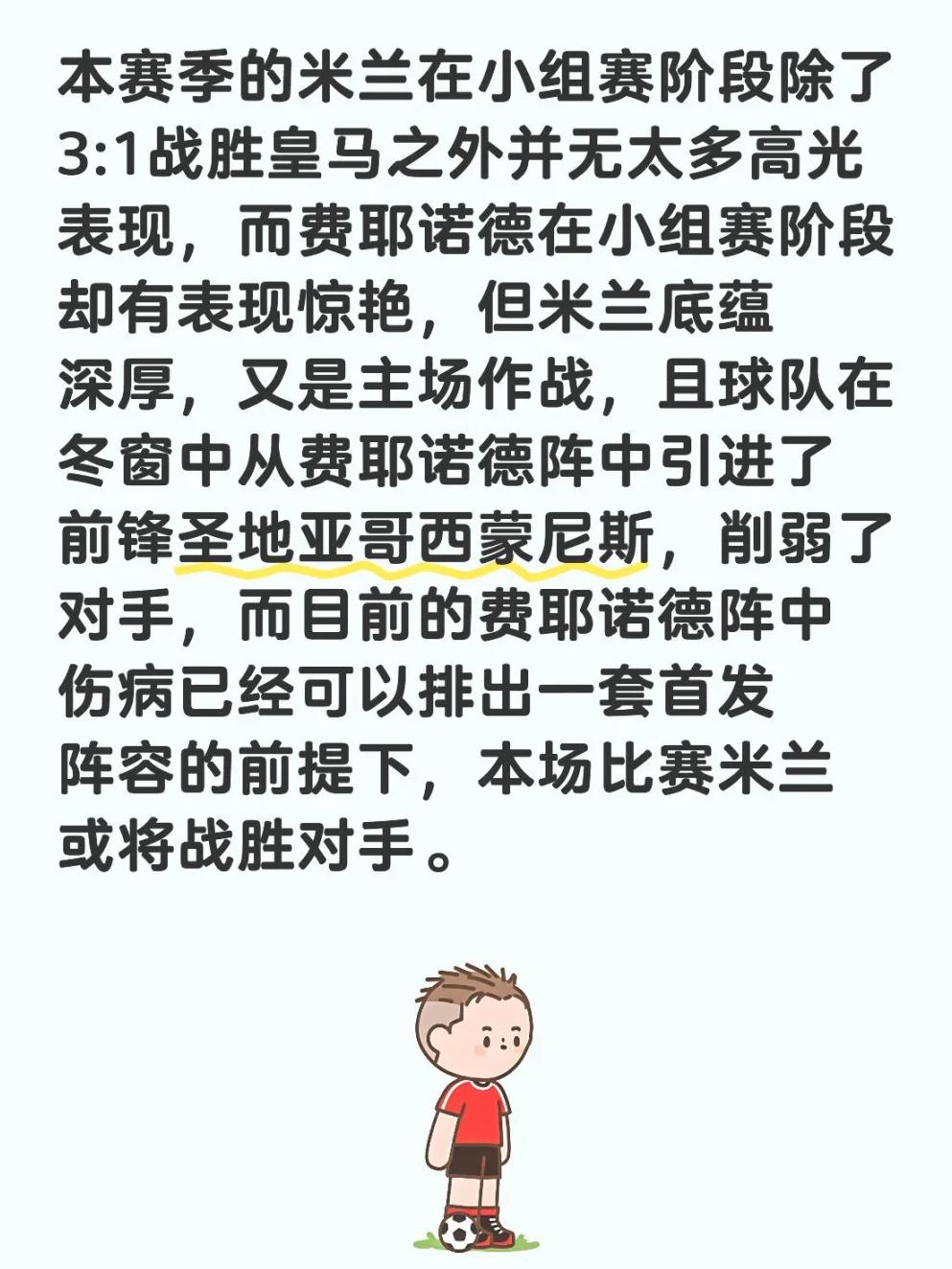 本赛季的米兰在小组赛阶段除了3:1战胜皇马之外并无太多高光表现，而费耶诺德在小组赛阶段却有表现惊艳，但米兰底蕴深厚，又是主场作战，且球队在冬窗中从费耶诺德阵中引进了前锋圣地亚哥西蒙尼斯，削弱了对手，而目前的费耶诺德阵中伤病已经可以排出一套首发阵容的前提下，本场比赛米兰或将战胜对手。